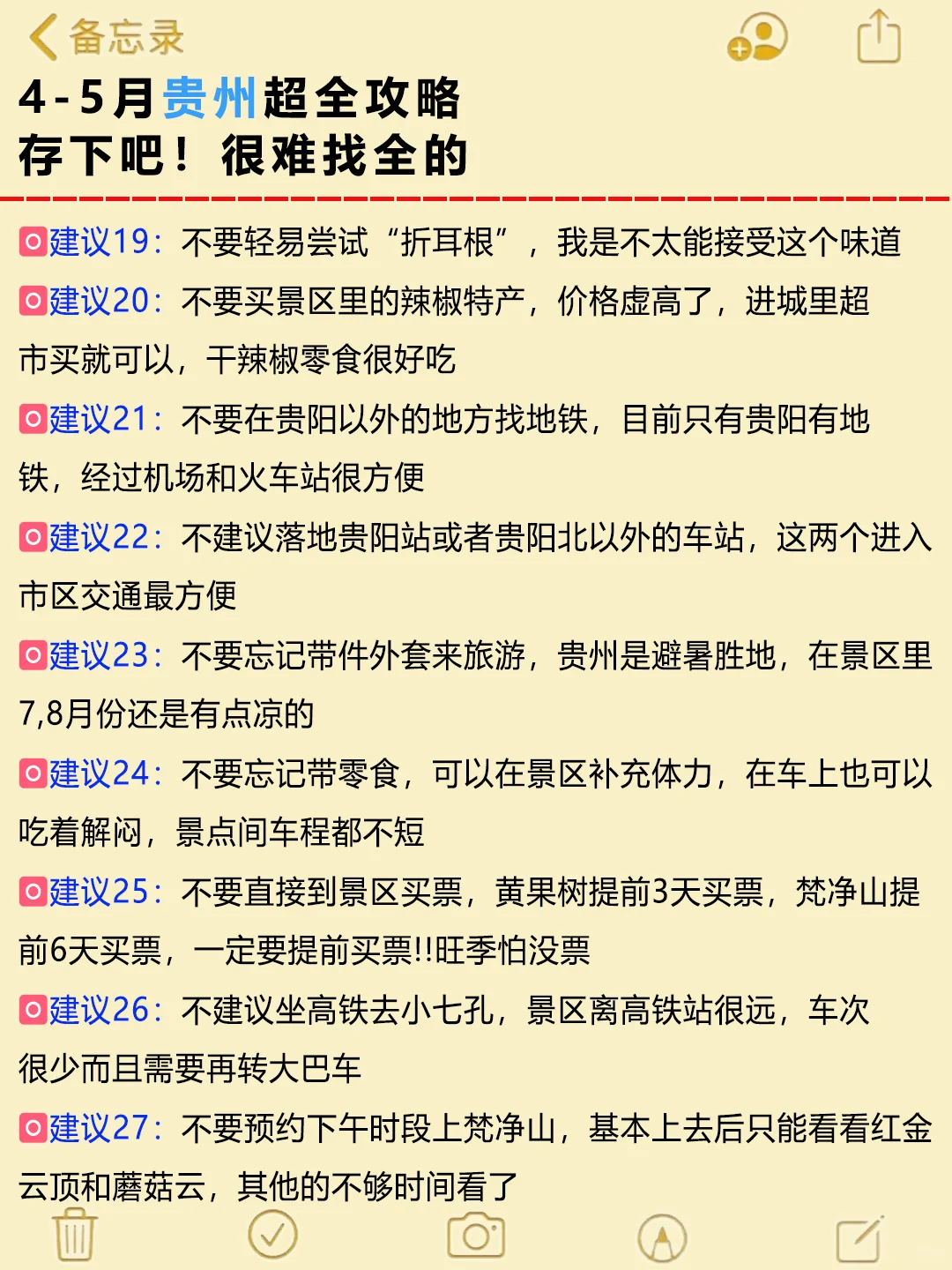 备忘录

4-5月贵州超全攻略
存下吧！很难找全的

建议19：不要轻易尝试“折耳根”，我是不太能接受这个味道

建议20：不要买景区里的辣椒特产，价格虚高了，进城里超市买就可以，干辣椒零食很好吃

建议21：不要在贵阳以外的地方找地铁，目前只有贵阳有地铁，经过机场和火车站很方便

建议22：不建议落地贵阳站或者贵阳北以外的车站，这两个进入市区交通最方便

建议23：不要忘记带件外套来旅游，贵州是避暑胜地，在景区里7,8月份还是有点凉的

建议24：不要忘记带零食，可以在景区补充体力，在车上也可以吃着解闷，景点间车程都不短

建议25：不要直接到景区买票，黄果树提前3天买票，梵净山提前6天买票，一定要提前买票!!旺季怕没票

建议26：不建议坐高铁去小七孔，景区离高铁站很远，车次很少而且需要再转大巴车

建议27：不要预约下午时段上梵净山，基本上去后只能看看红金云顶和蘑菇云，其他的不够时间看了